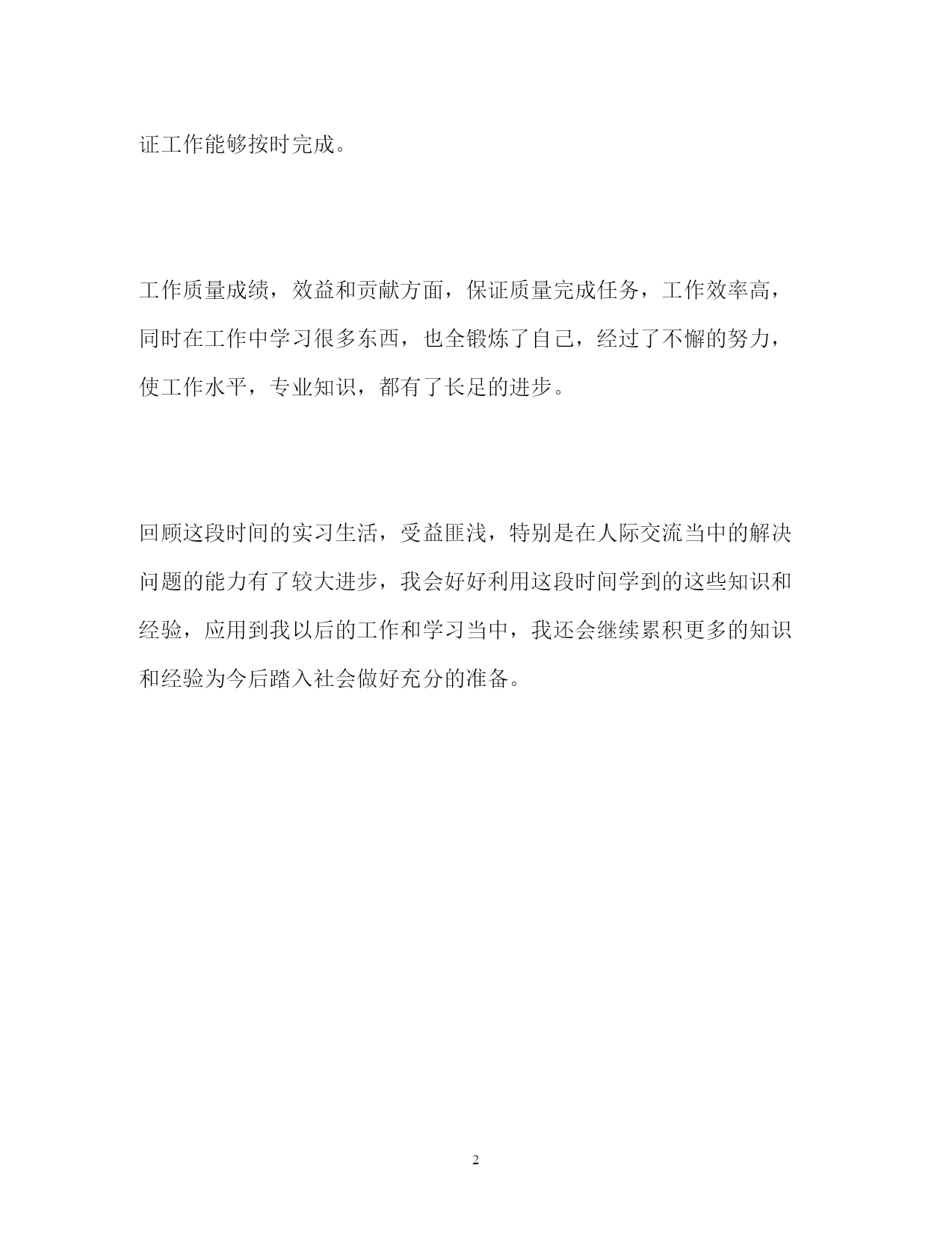 证工作能够按时完成。

工作质量成绩，效益和贡献方面，保证质量完成任务，工作效率高，同时在工作中学习很多东西，也全锻炼了自己，经过了不懈的努力，使工作水平，专业知识，都有了长足的进步。

回顾这段时间的实习生活，受益匪浅，特别是在人际交流当中的解决问题的能力有了较大进步，我会好好利用这段时间学到的这些知识和经验，应用到我以后的工作和学习当中，我还会继续累积更多的知识和经验为今后踏入社会做好充分的准备。

2